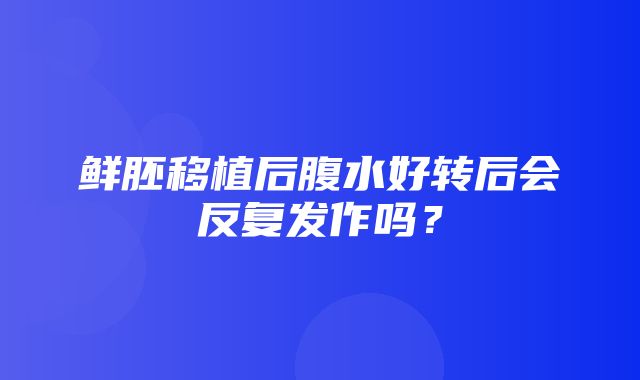 鲜胚移植后腹水好转后会反复发作吗？